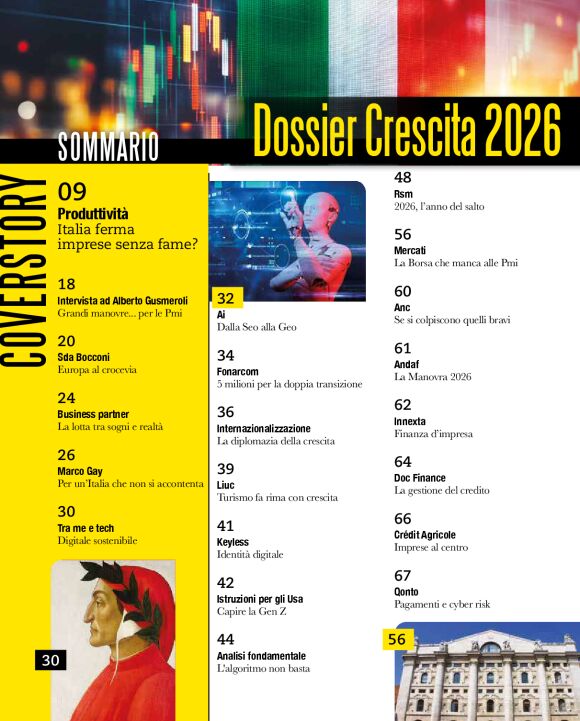 SOMMARIO

Dossier Crescita 2026

COVERSTORY

09
Produttività
Italia ferma imprese senza fame?

18
Intervista ad Alberto Gusmeroli
Grandi manovre... per le Pmi

20
Sda Bocconi
Europa al crocevia

24
Business partner
La lotta tra sogni e realtà

26
Marco Gay
Per un'Italia che non si accontenta

30
Tra me e tech
Digitale sostenibile

30

32
Ai
Dalla Seo alla Geo

34
Fonarcom
5 milioni per la doppia transizione

36
Internazionalizzazione
La diplomazia della crescita

39
Liuc
Turismo fa rima con crescita

41
Keyless
Identità digitale

42
Istruzioni per gli Usa
Capire la Gen Z

44
Analisi fondamentale
L'algoritmo non basta

48
Rsm
2026, l'anno del salto

56
Mercati
La Borsa che manca alle Pmi

60
Anc
Se si colpiscono quelli bravi

61
Andaf
La Manovra 2026

62
Innexta
Finanza d'impresa

64
Doc Finance
La gestione del credito

66
Crédit Agricole
Imprese al centro

67
Qonto
Pagamenti e cyber risk

56